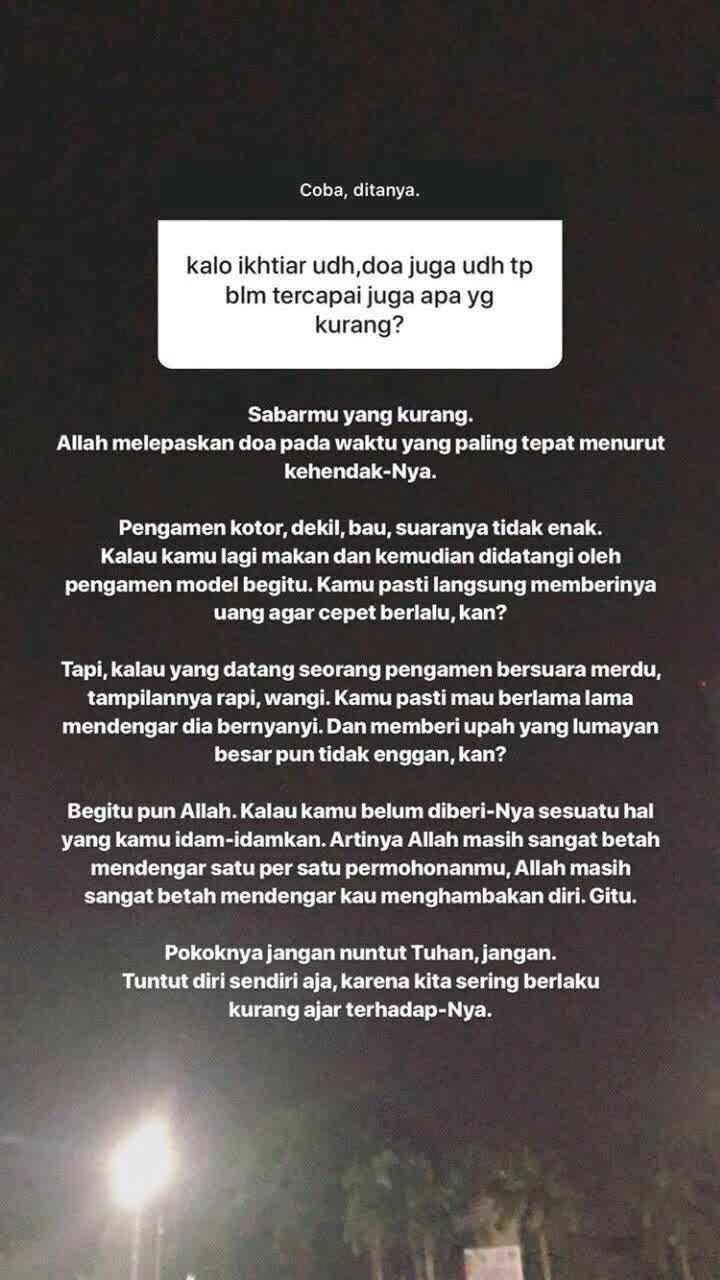 Coba, ditanya.

kalo ikhtiar udh,doa juga udh tp blm tercapai juga apa yg kurang?

Sabarmu yang kurang.
Allah melepaskan doa pada waktu yang paling tepat menurut kehendak-Nya.

Pengamen kotor, dekil, bau, suaranya tidak enak.
Kalau kamu lagi makan dan kemudian didatangi oleh pengamen model begitu. Kamu pasti langsung memberinya uang agar cepet berlalu, kan?

Tapi, kalau yang datang seorang pengamen bersuara merdu, tampilannya rapi, wangi. Kamu pasti mau berlama lama mendengar dia bernyanyi. Dan memberi upah yang lumayan besar pun tidak enggan, kan?

Begitu pun Allah. Kalau kamu belum diberi-Nya sesuatu hal yang kamu idam-idamkan. Artinya Allah masih sangat betah mendengar satu per satu permohonanmu, Allah masih sangat betah mendengar kau menghambakan diri. Gitu.

Pokoknya jangan nuntut Tuhan, jangan.
Tuntut diri sendiri aja, karena kita sering berlaku kurang ajar terhadap-Nya.